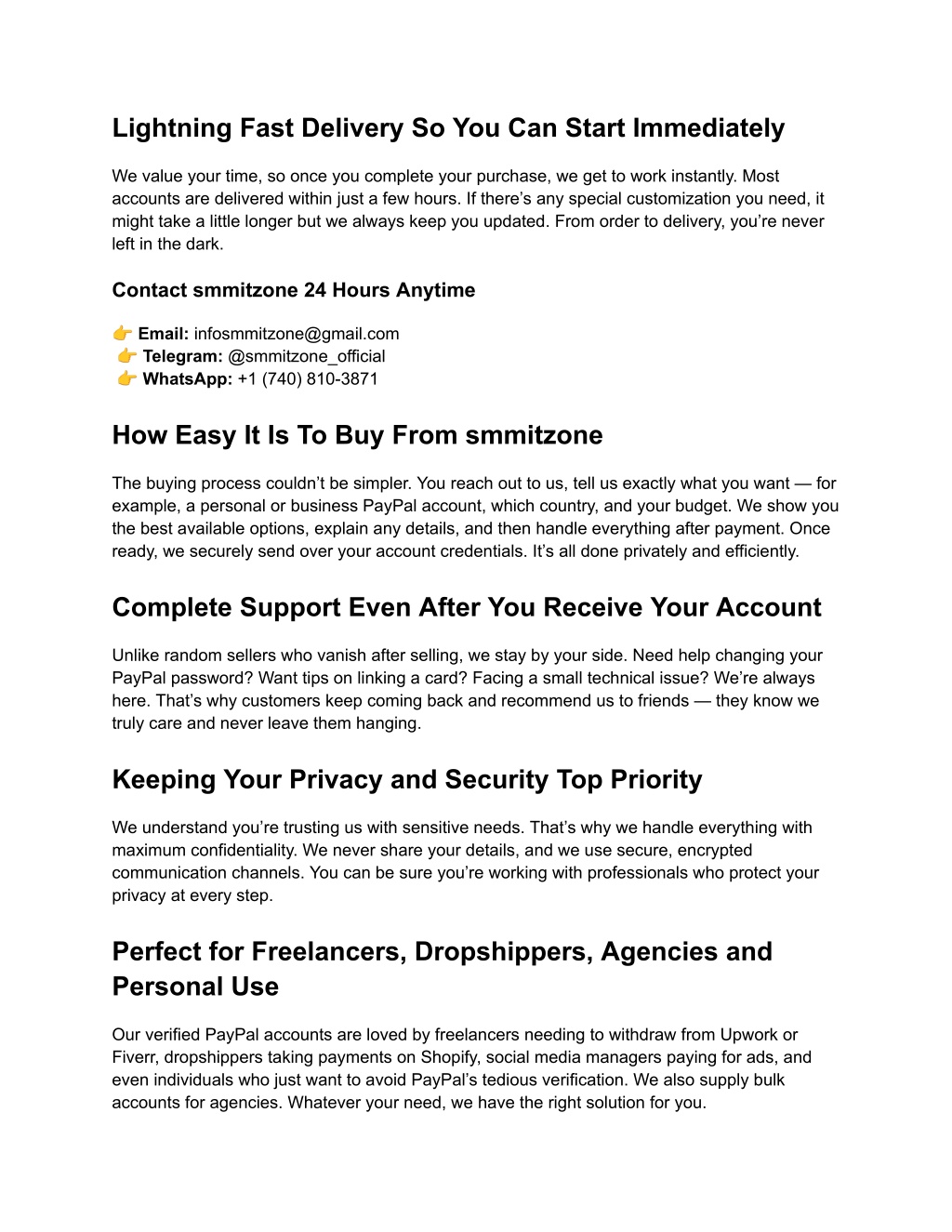 Lightning Fast Delivery So You Can Start Immediately

We value your time, so once you complete your purchase, we get to work instantly. Most accounts are delivered within just a few hours. If there’s any special customization you need, it might take a little longer but we always keep you updated. From order to delivery, you’re never left in the dark.

Contact smmitzone 24 Hours Anytime

👉 Email: infosmmitzone@gmail.com
👉 Telegram: @smmitzone_official
👉 WhatsApp: +1 (740) 810-3871

How Easy It Is To Buy From smmitzone

The buying process couldn’t be simpler. You reach out to us, tell us exactly what you want — for example, a personal or business PayPal account, which country, and your budget. We show you the best available options, explain any details, and then handle everything after payment. Once ready, we securely send over your account credentials. It’s all done privately and efficiently.

Complete Support Even After You Receive Your Account

Unlike random sellers who vanish after selling, we stay by your side. Need help changing your PayPal password? Want tips on linking a card? Facing a small technical issue? We’re always here. That’s why customers keep coming back and recommend us to friends — they know we truly care and never leave them hanging.

Keeping Your Privacy and Security Top Priority

We understand you’re trusting us with sensitive needs. That’s why we handle everything with maximum confidentiality. We never share your details, and we use secure, encrypted communication channels. You can be sure you’re working with professionals who protect your privacy at every step.

Perfect for Freelancers, Dropshippers, Agencies and Personal Use

Our verified PayPal accounts are loved by freelancers needing to withdraw from Upwork or Fiverr, dropshippers taking payments on Shopify, social media managers paying for ads, and even individuals who just want to avoid PayPal’s tedious verification. We also supply bulk accounts for agencies. Whatever your need, we have the right solution for you.